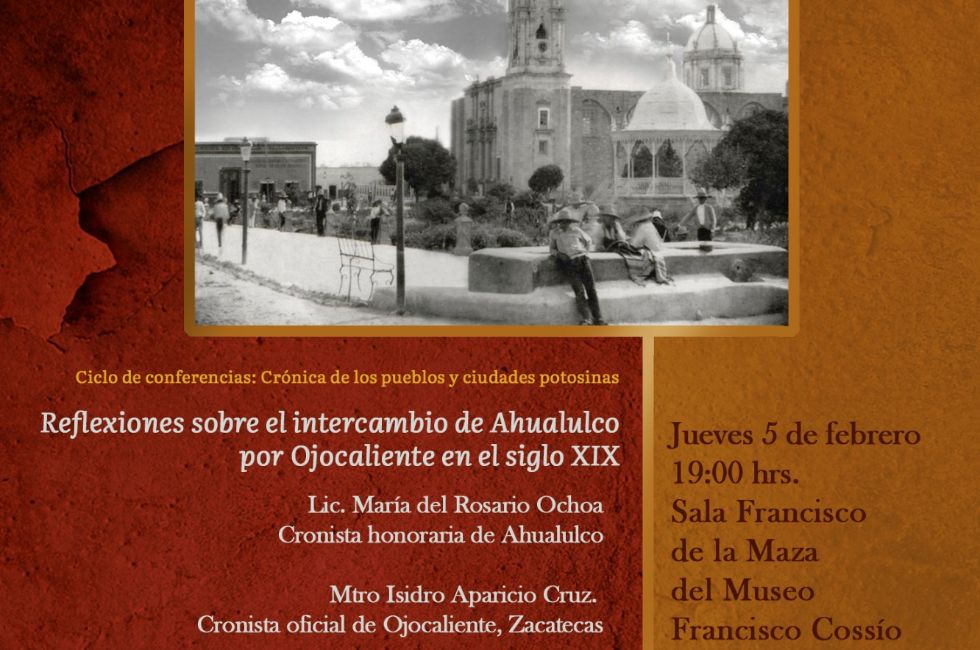 Ciclo de conferencias: Crónica de los pueblos y ciudades potosinas

Reflexiones sobre el intercambio de Ahualulco por Ojocaliente en el siglo XIX

Lic. María del Rosario Ochoa
Cronista honoraria de Ahualulco

Mtro Isidro Aparicio Cruz.
Cronista oficial de Ojocaliente, Zacatecas

Jueves 5 de febrero
19:00 hrs.
Sala Francisco
de la Maza
del Museo
Francisco Cossío